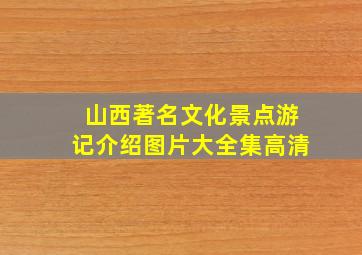 山西著名文化景点游记介绍图片大全集高清